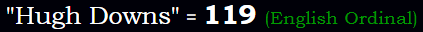 "Hugh Downs" = 119 (English Ordinal)